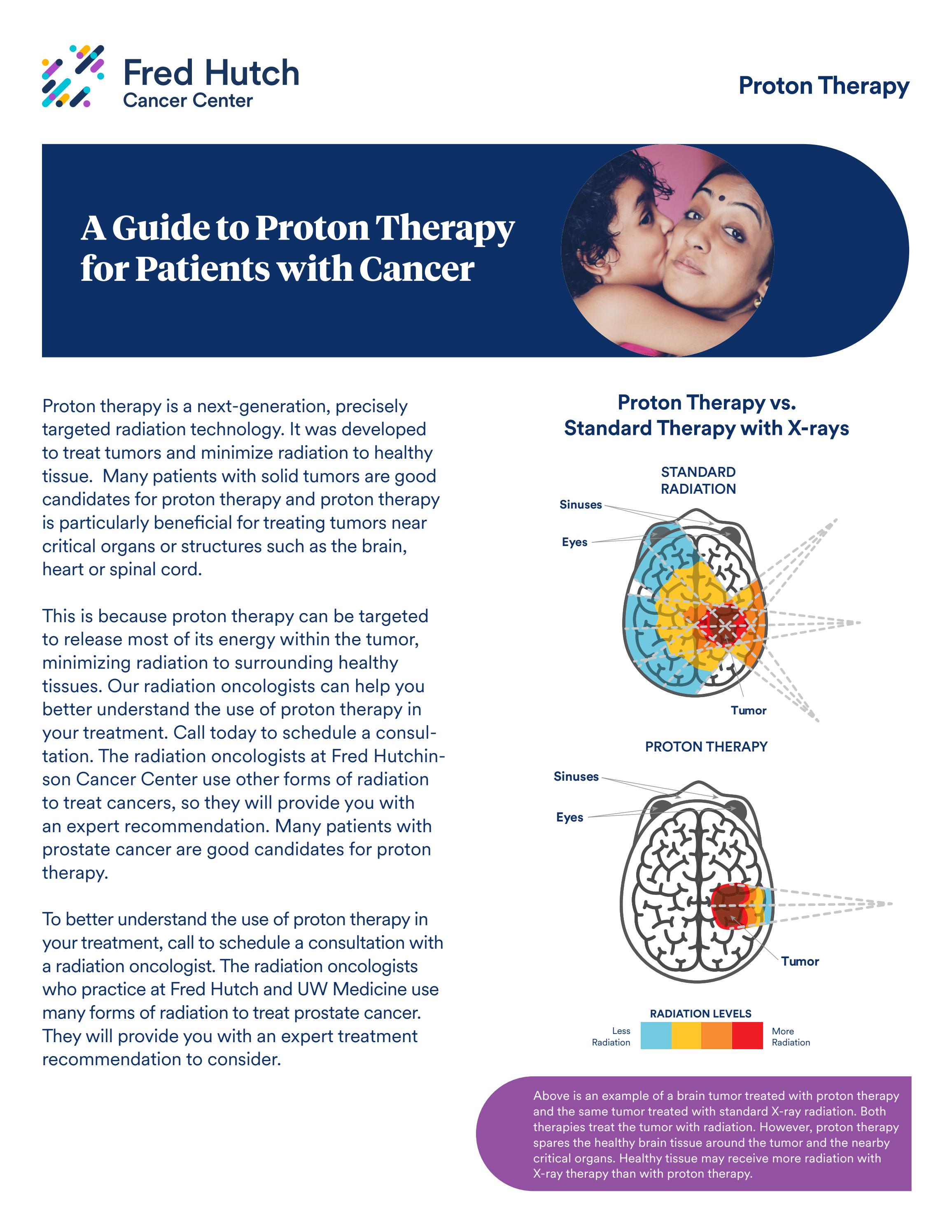 Fred Hutch
Cancer Center

Proton Therapy

A Guide to Proton Therapy for Patients with Cancer

Proton therapy is a next-generation, precisely targeted radiation technology. It was developed to treat tumors and minimize radiation to healthy tissue. Many patients with solid tumors are good candidates for proton therapy and proton therapy is particularly beneficial for treating tumors near critical organs or structures such as the brain, heart or spinal cord.

This is because proton therapy can be targeted to release most of its energy within the tumor, minimizing radiation to surrounding healthy tissues. Our radiation oncologists can help you better understand the use of proton therapy in your treatment. Call today to schedule a consultation. The radiation oncologists at Fred Hutchinson Cancer Center use other forms of radiation to treat cancers, so they will provide you with an expert recommendation. Many patients with prostate cancer are good candidates for proton therapy.

To better understand the use of proton therapy in your treatment, call to schedule a consultation with a radiation oncologist. The radiation oncologists who practice at Fred Hutch and UW Medicine use many forms of radiation to treat prostate cancer. They will provide you with an expert treatment recommendation to consider.

Proton Therapy vs.
Standard Therapy with X-rays

STANDARD
RADIATION

Sinuses

Eyes

Tumor

PROTON THERAPY

Sinuses

Eyes

Tumor

RADIATION LEVELS

Less
Radiation

More
Radiation

Above is an example of a brain tumor treated with proton therapy and the same tumor treated with standard X-ray radiation. Both therapies treat the tumor with radiation. However, proton therapy spares the healthy brain tissue around the tumor and the nearby critical organs. Healthy tissue may receive more radiation with X-ray therapy than with proton therapy.